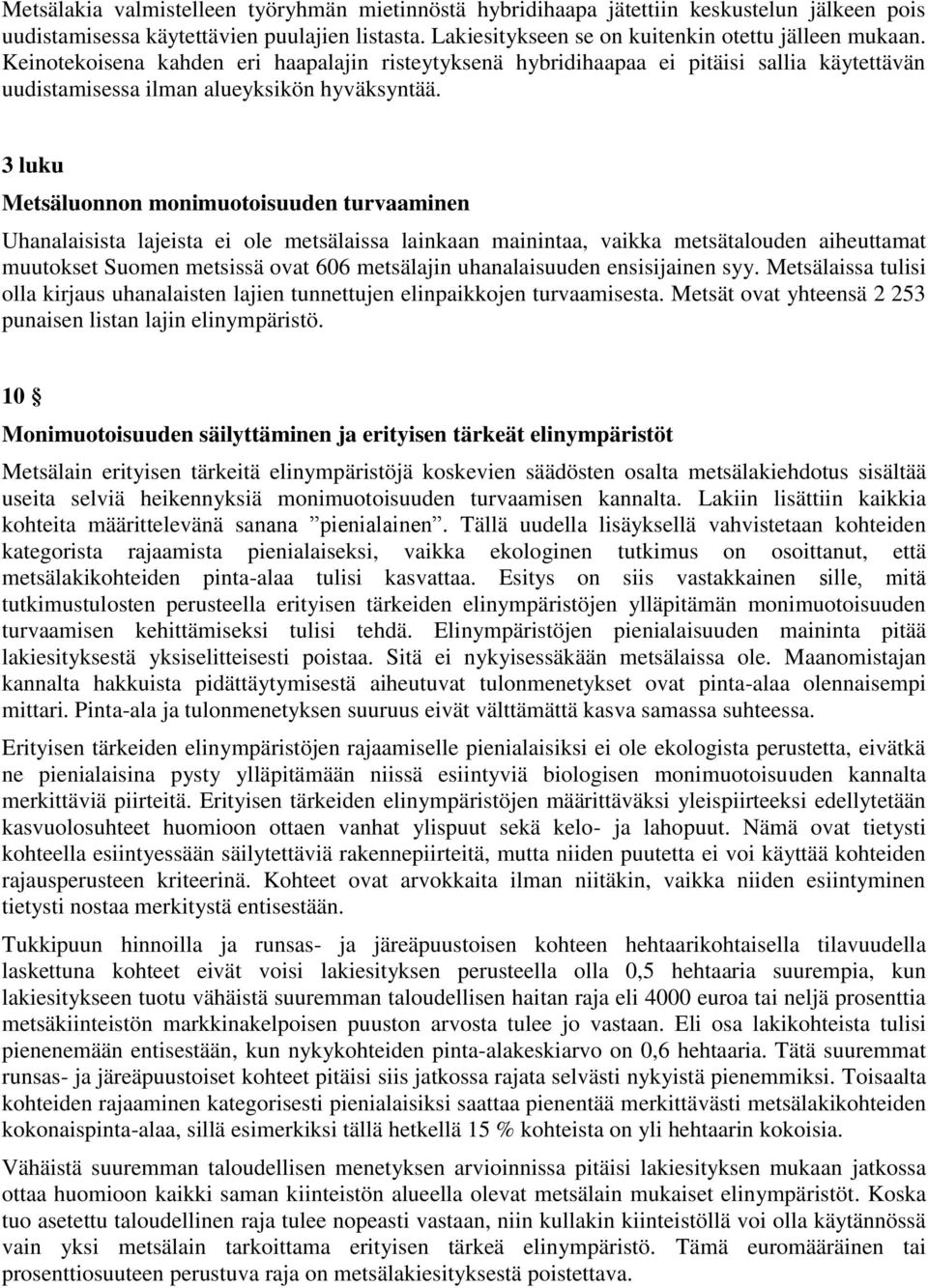 Metsälakia valmistelleen työryhmän mietinnöstä hybridihaapa jätettiin keskustelun jälkeen pois uudistamisessa käytettävien puulajien listasta. Lakiesitykseen se on kuitenkin otettu jälleen mukaan. Keinotekoisena kahden eri haapalajin risteytyksenä hybridihaapaa ei pitäisi sallia käytettävän uudistamisessa ilman alueyksikön hyväksyntää.

3 luku

Metsäluonnon monimuotoisuuden turvaaminen

Uhanalaisista lajeista ei ole metsälaissa lainkaan mainintaa, vaikka metsätalouden aiheuttamat muutokset Suomen metsissä ovat 606 metsälajin uhanalaisuuden ensisijainen syy. Metsälaissa tulisi olla kirjaus uhanalaisten lajien tunnettujen elinpaikkojen turvaamisesta. Metsät ovat yhteensä 2 253 punaisen listan lajin elinympäristö.

10 §

Monimuotoisuuden säilyttäminen ja erityisen tärkeät elinympäristöt

Metsälain erityisen tärkeitä elinympäristöjä koskevien säädösten osalta metsälakiehdotus sisältää useita selviä heikennyksiä monimuotoisuuden turvaamisen kannalta. Lakiin lisättiin kaikkia kohteita määrittelevänä sanana ”pienialainen”. Tällä uudella lisäyksellä vahvistetaan kohteiden kategorista rajaamista pienialaiseksi, vaikka ekologinen tutkimus on osoittanut, että metsälakikohteiden pinta-alaa tulisi kasvattaa. Esitys on siis vastakkainen sille, mitä tutkimustulosten perusteella erityisen tärkeiden elinympäristöjen ylläpitämän monimuotoisuuden turvaamisen kehittämiseksi tulisi tehdä. Elinympäristöjen pienialaisuuden maininta pitää lakiesityksestä yksiselitteisesti poistaa. Sitä ei nykyisessäkään metsälaissa ole. Maanomistajan kannalta hakkuista pidättäytymisestä aiheutuvat tulonmenetykset ovat pinta-alaa olennaisempi mittari. Pinta-ala ja tulonmenetyksen suuruus eivät välttämättä kasva samassa suhteessa.

Erityisen tärkeiden elinympäristöjen rajaamiselle pienialaisiksi ei ole ekologista perustetta, eivätkä ne pienialaisina pysty ylläpitämään niissä esiintyviä biologisen monimuotoisuuden kannalta merkittäviä piirteitä. Erityisen tärkeiden elinympäristöjen määrittäväksi yleispiirteeksi edellytetään kasvuolosuhteet huomioon ottaen vanhat ylispuut sekä kelo- ja lahopuut. Nämä ovat tietysti kohteella esiintyessään säilytettäviä rakennepiirteitä, mutta niiden puutetta ei voi käyttää kohteiden rajausperusteen kriteerinä. Kohteet ovat arvokkaita ilman niitäkin, vaikka niiden esiintyminen tietysti nostaa merkitystä entisestään.

Tukkipuun hinnoilla ja runsas- ja järeäpuustoisen kohteen hehtaarikohtaisella tilavuudella laskettuna kohteet eivät voisi lakiesityksen perusteella olla 0,5 hehtaaria suurempia, kun lakiesitykseen tuotu vähäistä suuremman taloudellisen haitan raja eli 4000 euroa tai neljä prosenttia metsäkiinteistön markkinakelpoisen puuston arvosta tulee jo vastaan. Eli osa lakikohteista tulisi pienenemään entisestään, kun nykykohteiden pinta-alakeskiarvo on 0,6 hehtaaria. Tätä suuremmat runsas- ja järeäpuustoiset kohteet pitäisi siis jatkossa rajata selvästi nykyistä pienemmiksi. Toisaalta kohteiden rajaaminen kategorisesti pienialaisiksi saattaa pienentää merkittävästi metsälakikohteiden kokonaispinta-alaa, sillä esimerkiksi tällä hetkellä 15 % kohteista on yli hehtaarin kokoisia.

Vähäistä suuremman taloudellisen menetyksen arvioinnissa pitäisi lakiesityksen mukaan jatkossa ottaa huomioon kaikki saman kiinteistön alueella olevat metsälain mukaiset elinympäristöt. Koska tuo asetettu taloudellinen raja tulee nopeasti vastaan, niin kullakin kiinteistöllä voi olla käytännössä vain yksi metsälain tarkoittama erityisen tärkeä elinympäristö. Tämä euromääräinen tai prosenttiosuuteen perustuva raja on metsälakiesityksestä poistettava.